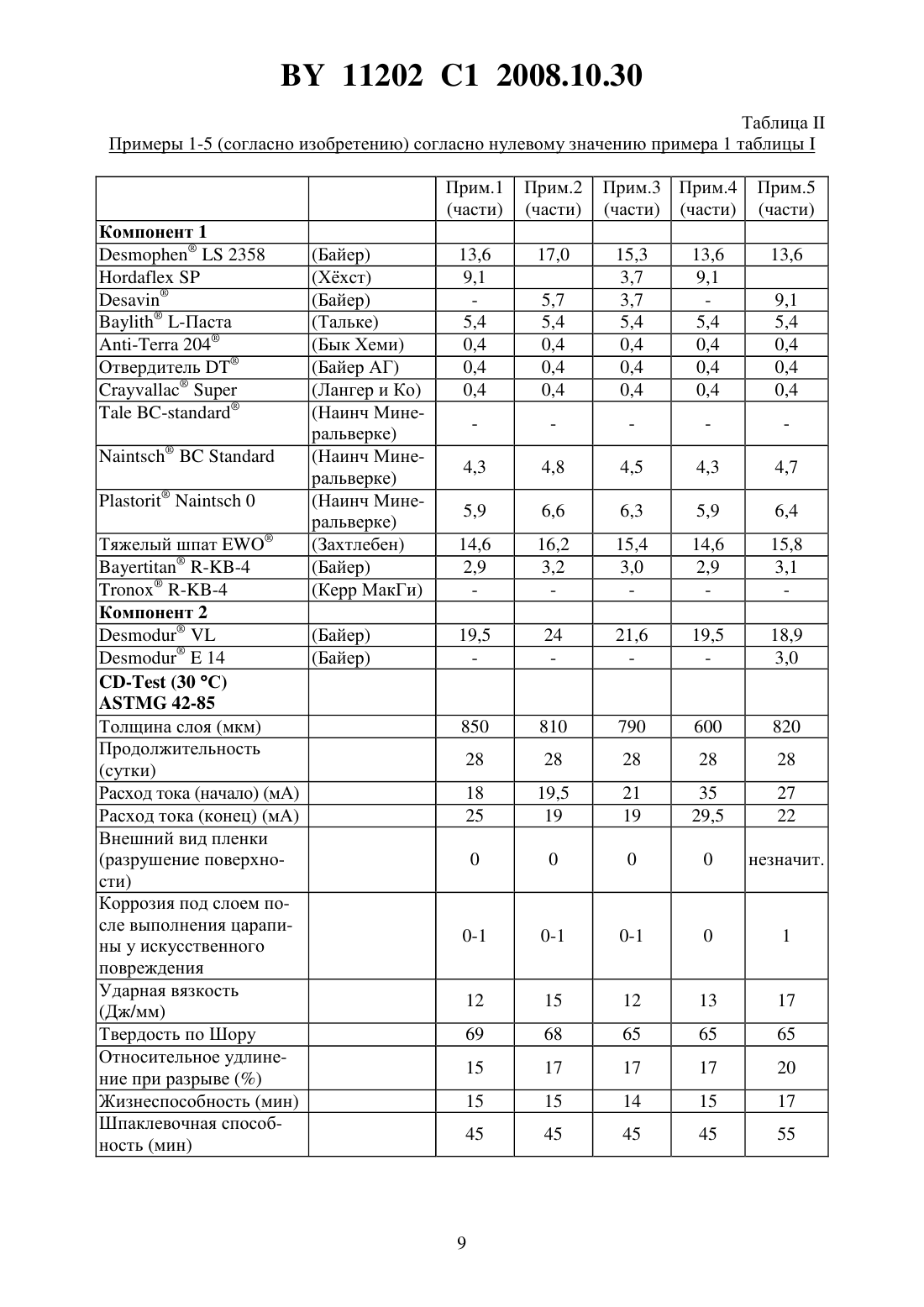 BY 11202 C1 2008.10.30

Таблица II

Примеры 1-5 (согласно изобретению) согласно нулевому значению примера 1 таблицы I

| | | Прим.1 (части) | Прим.2 (части) | Прим.3 (части) | Прим.4 (части) | Прим.5 (части) |
|---|---|---|---|---|---|---|
| **Компонент 1** | | | | | | |
| Desmophen® LS 2358 | (Байер) | 13,6 | 17,0 | 15,3 | 13,6 | 13,6 |
| Hordaflex SP | (Хёхст) | 9,1 | | 3,7 | 9,1 | |
| Desavin® | (Байер) | - | 5,7 | 3,7 | - | 9,1 |
| Baylith® L-Паста | (Тальке) | 5,4 | 5,4 | 5,4 | 5,4 | 5,4 |
| Anti-Terra 204® | (Бык Хеми) | 0,4 | 0,4 | 0,4 | 0,4 | 0,4 |
| Отвердитель DT® | (Байер АГ) | 0,4 | 0,4 | 0,4 | 0,4 | 0,4 |
| Crayvallac® Super | (Лангер и Ко) | 0,4 | 0,4 | 0,4 | 0,4 | 0,4 |
| Tale BC-standard® | (Наинч Минеральверке) | - | - | - | - | - |
| Naintsch® BC Standard | (Наинч Минеральверке) | 4,3 | 4,8 | 4,5 | 4,3 | 4,7 |
| Plastorit® Naintsch 0 | (Наинч Минеральверке) | 5,9 | 6,6 | 6,3 | 5,9 | 6,4 |
| Тяжелый шпат EWO® | (Захтлебен) | 14,6 | 16,2 | 15,4 | 14,6 | 15,8 |
| Bayertitan® R-KB-4 | (Байер) | 2,9 | 3,2 | 3,0 | 2,9 | 3,1 |
| Tronox® R-KB-4 | (Керр МакГи) | - | - | - | - | - |
| **Компонент 2** | | | | | | |
| Desmodur® VL | (Байер) | 19,5 | 24 | 21,6 | 19,5 | 18,9 |
| Desmodur® E 14 | (Байер) | - | - | - | - | 3,0 |
| **CD-Test (30 °C) ASTMG 42-85** | | | | | | |
| Толщина слоя (мкм) | | 850 | 810 | 790 | 600 | 820 |
| Продолжительность (сутки) | | 28 | 28 | 28 | 28 | 28 |
| Расход тока (начало) (мА) | | 18 | 19,5 | 21 | 35 | 27 |
| Расход тока (конец) (мА) | | 25 | 19 | 19 | 29,5 | 22 |
| Внешний вид пленки (разрушение поверхности) | | 0 | 0 | 0 | 0 | незначит. |
| Коррозия под слоем после выполнения царапины у искусственного повреждения | | 0-1 | 0-1 | 0-1 | 0 | 1 |
| Ударная вязкость (Дж/мм) | | 12 | 15 | 12 | 13 | 17 |
| Твердость по Шору | | 69 | 68 | 65 | 65 | 65 |
| Относительное удлинение при разрыве (%) | | 15 | 17 | 17 | 17 | 20 |
| Жизнеспособность (мин) | | 15 | 15 | 14 | 15 | 17 |
| Шпаклевочная способность (мин) | | 45 | 45 | 45 | 45 | 55 |

9